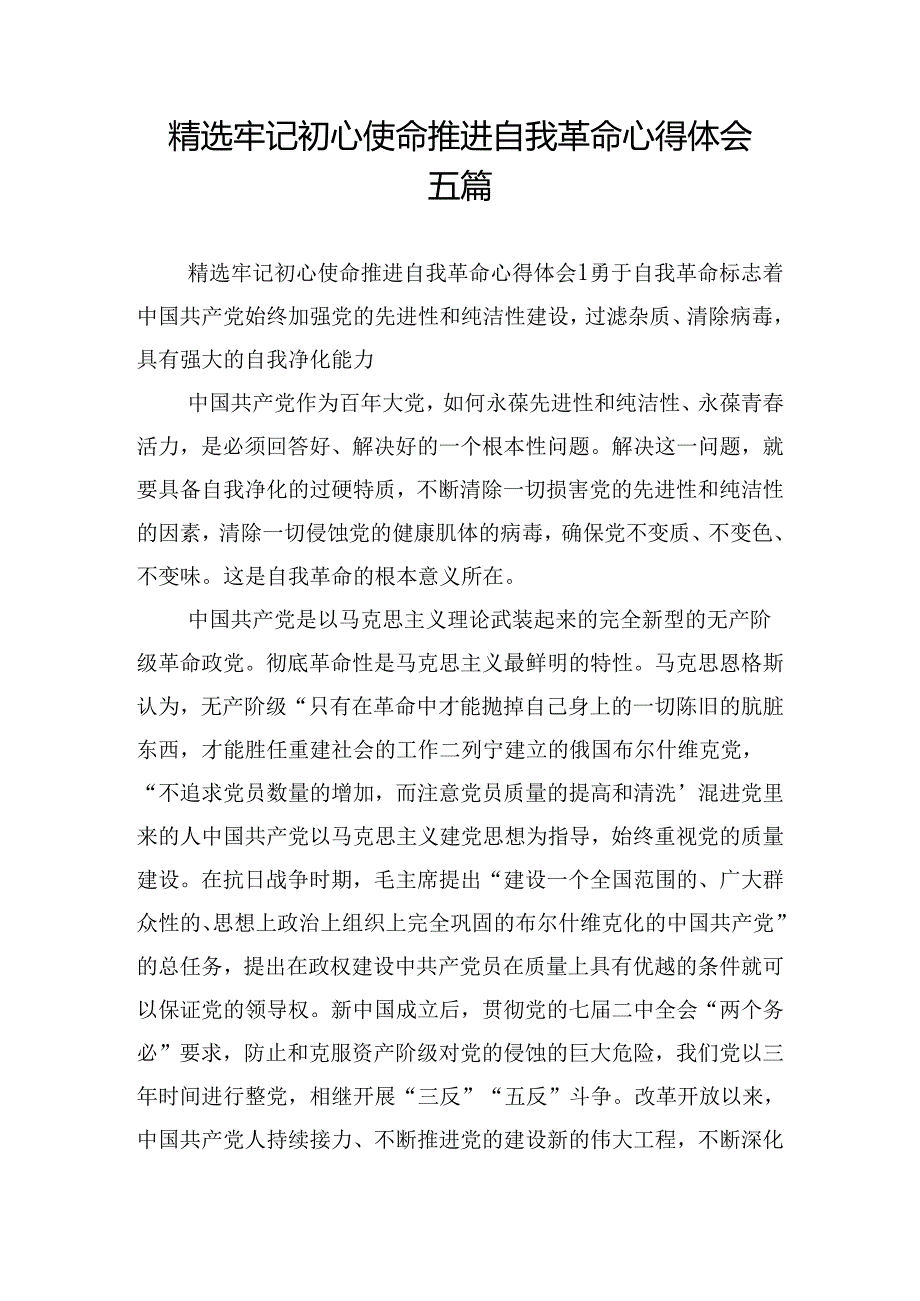 精选牢记初心使命推进自我革命心得体会五篇

精选牢记初心使命推进自我革命心得体会1勇于自我革命标志着中国共产党始终加强党的先进性和纯洁性建设，过滤杂质、清除病毒，具有强大的自我净化能力

中国共产党作为百年大党，如何永葆先进性和纯洁性、永葆青春活力，是必须回答好、解决好的一个根本性问题。解决这一问题，就要具备自我净化的过硬特质，不断清除一切损害党的先进性和纯洁性的因素，清除一切侵蚀党的健康肌体的病毒，确保党不变质、不变色、不变味。这是自我革命的根本意义所在。

中国共产党是以马克思主义理论武装起来的完全新型的无产阶级革命政党。彻底革命性是马克思主义最鲜明的特性。马克思恩格斯认为，无产阶级“只有在革命中才能抛掉自己身上的一切陈旧的肮脏东西，才能胜任重建社会的工作二列宁建立的俄国布尔什维克党，“不追求党员数量的增加，而注意党员质量的提高和清洗’混进党里来的人中国共产党以马克思主义建党思想为指导，始终重视党的质量建设。在抗日战争时期，毛主席提出“建设一个全国范围的、广大群众性的、思想上政治上组织上完全巩固的布尔什维克化的中国共产党”的总任务，提出在政权建设中共产党员在质量上具有优越的条件就可以保证党的领导权。新中国成立后，贯彻党的七届二中全会“两个务必”要求，防止和克服资产阶级对党的侵蚀的巨大危险，我们党以三年时间进行整党，相继开展“三反”“五反”斗争。改革开放以来，中国共产党人持续接力、不断推进党的建设新的伟大工程，不断深化